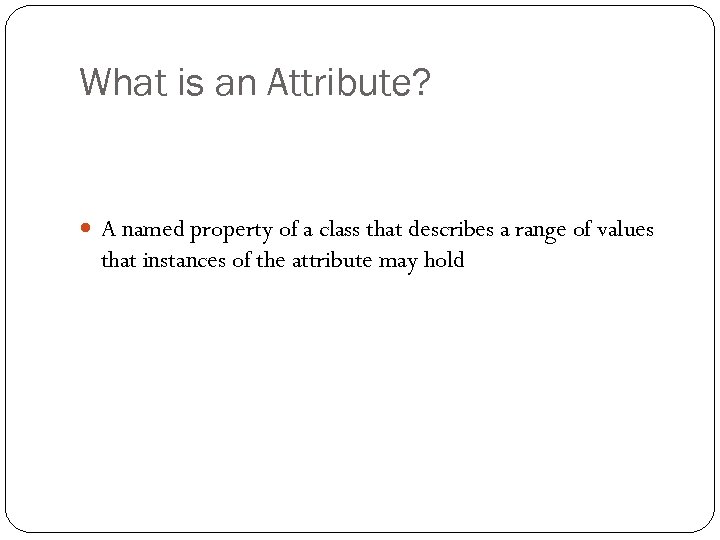 What is an Attribute?

• A named property of a class that describes a range of values that instances of the attribute may hold